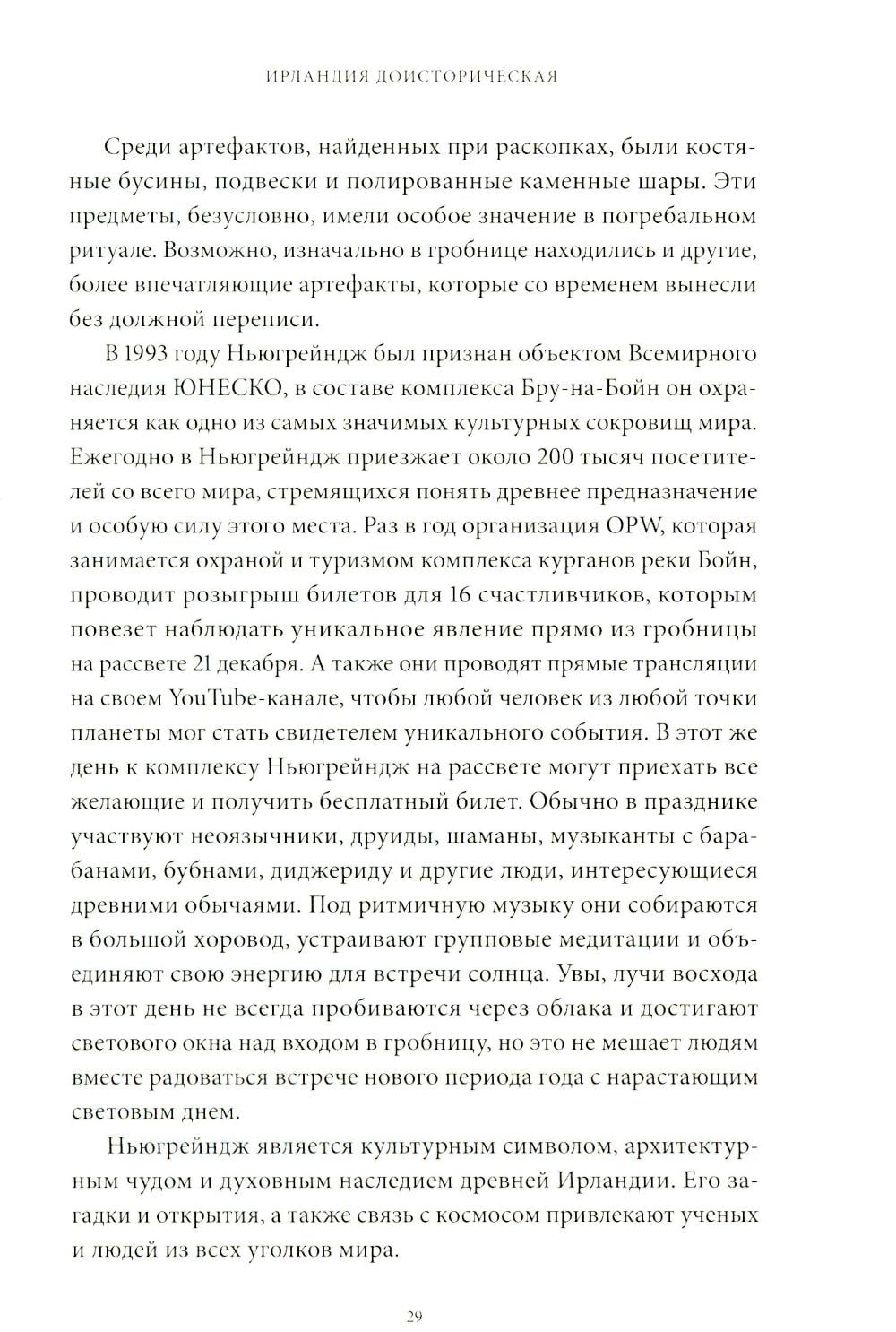 ИРЛАНДИЯ ДОИСТОРИЧЕСКАЯ

Среди артефактов, найденных при раскопках, были костяные бусины, подвески и полированные каменные шары. Эти предметы, безусловно, имели особое значение в погребальном ритуале. Возможно, изначально в гробнице находились и другие, более впечатляющие артефакты, которые со временем вынесли без должной переписи.

В 1993 году Ньюгрейндж был признан объектом Всемирного наследия ЮНЕСКО, в составе комплекса Бру-на-Бойн он охраняется как одно из самых значимых культурных сокровищ мира. Ежегодно в Ньюгрейндж приезжает около 200 тысяч посетителей со всего мира, стремящихся понять древнее предназначение и особую силу этого места. Раз в год организация OPW, которая занимается охраной и туризмом комплекса курганов реки Бойн, проводит розыгрыш билетов для 16 счастливчиков, которым повезет наблюдать уникальное явление прямо из гробницы на рассвете 21 декабря. А также они проводят прямые трансляции на своем YouTube-канале, чтобы любой человек из любой точки планеты мог стать свидетелем уникального события. В этот же день к комплексу Ньюгрейндж на рассвете могут приехать все желающие и получить бесплатный билет. Обычно в празднике участвуют неоязычники, друиды, шаманы, музыканты с барабанами, бубнами, диджериду и другие люди, интересующиеся древними обычаями. Под ритмичную музыку они собираются в большой хоровод, устраивают групповые медитации и объединяют свою энергию для встречи солнца. Увы, лучи восхода в этот день не всегда пробиваются через облака и достигают светового окна над входом в гробницу, но это не мешает людям вместе радоваться встрече нового периода года с нарастающим световым днем.

Ньюгрейндж является культурным символом, архитектурным чудом и духовным наследием древней Ирландии. Его загадки и открытия, а также связь с космосом привлекают ученых и людей из всех уголков мира.

29